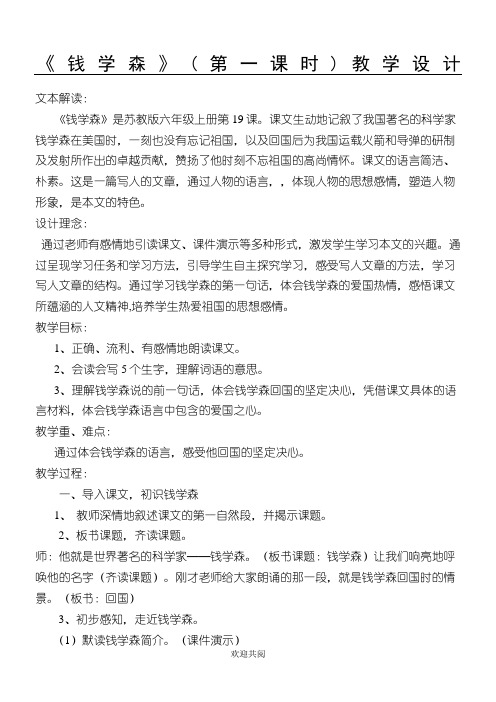 《钱学森》（第一课时）教学设计

文本解读：

《钱学森》是苏教版六年级上册第19课。课文生动地记叙了我国著名的科学家钱学森在美国时，一刻也没有忘记祖国，以及回国后为我国运载火箭和导弹的研制及发射所作出的卓越贡献，赞扬了他时刻不忘祖国的高尚情怀。课文的语言简洁、朴素。这是一篇写人的文章，通过人物的语言，，体现人物的思想感情，塑造人物形象，是本文的特色。

设计理念：

通过老师有感情地引读课文、课件演示等多种形式，激发学生学习本文的兴趣。通过呈现学习任务和学习方法，引导学生自主探究学习，感受写人文章的方法，学习写人文章的结构。通过学习钱学森的第一句话，体会钱学森的爱国热情，感悟课文所蕴涵的人文精神,培养学生热爱祖国的思想感情。

教学目标：

1、正确、流利、有感情地朗读课文。

2、会读会写5个生字，理解词语的意思。

3、理解钱学森说的前一句话，体会钱学森回国的坚定决心，凭借课文具体的语言材料，体会钱学森语言中包含的爱国之心。

教学重、难点：

通过体会钱学森的语言，感受他回国的坚定决心。

教学过程：

一、导入课文，初识钱学森

1、 教师深情地叙述课文的第一自然段，并揭示课题。

2、板书课题，齐读课题。

师：他就是世界著名的科学家——钱学森。（板书课题：钱学森）让我们响亮地呼唤他的名字（齐读课题）。刚才老师给大家朗诵的那一段，就是钱学森回国时的情景。（板书：回国）

3、初步感知，走近钱学森。

（1）默读钱学森简介。（课件演示）

欢迎共阅